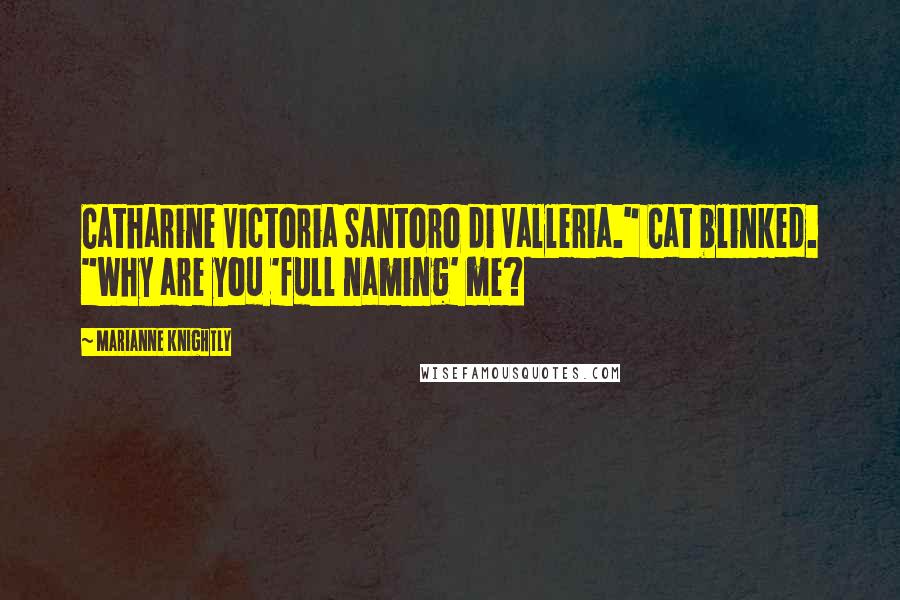 CATHARINE VICTORIA SANTORO DI VALLERIA." CAT BLINKED. "WHY ARE YOU 'FULL NAMING' ME?

~ MARIANNE KNIGHTLY

WISEFAMOUSQUOTES.COM